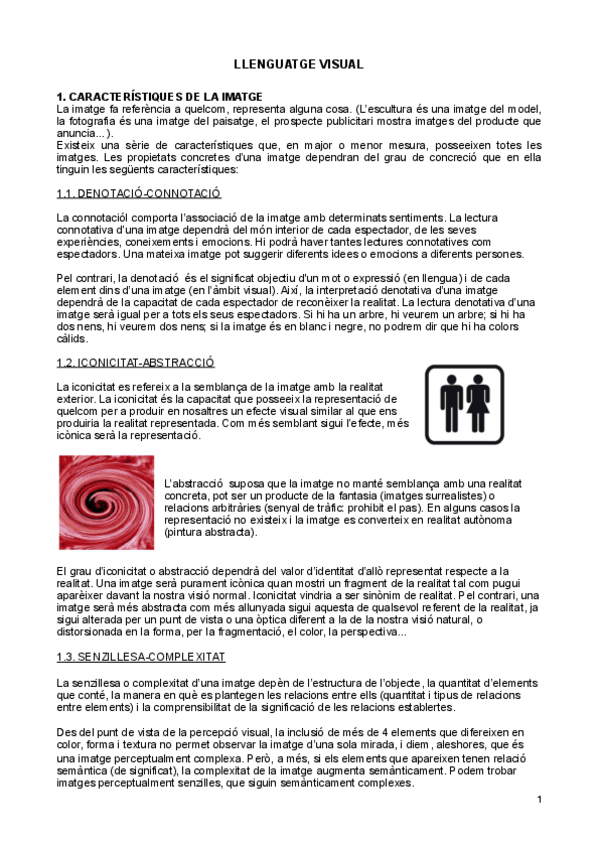 LLENGUATGE VISUAL

1. CARACTERÍSTIQUES DE LA IMATGE
La imatge fa referència a quelcom, representa alguna cosa. (L'escultura és una imatge del model, la fotografia és una imatge del paisatge, el prospecte publicitari mostra imatges del producte que anuncia...).
Existeix una sèrie de característiques que, en major o menor mesura, posseeixen totes les imatges. Les propietats concretes d'una imatge dependran del grau de concreció que en ella tinguin les següents característiques:

1.1. DENOTACIÓ-CONNOTACIÓ

La connotació comporta l'associació de la imatge amb determinats sentiments. La lectura connotativa d'una imatge dependrà del món interior de cada espectador, de les seves experiències, coneixements i emocions. Hi podrà haver tantes lectures connotatives com espectadors. Una mateixa imatge pot suggerir diferents idees o emocions a diferents persones.

Pel contrari, la denotació és el significat objectiu d'un mot o expressió (en llengua) i de cada element dins d'una imatge (en l'àmbit visual). Així, la interpretació denotativa d'una imatge dependrà de la capacitat de cada espectador de reconèixer la realitat. La lectura denotativa d'una imatge serà igual per a tots els seus espectadors. Si hi ha un arbre, hi veurem un arbre; si hi ha dos nens, hi veurem dos nens; si la imatge és en blanc i negre, no podrem dir que hi ha colors càlids.

1.2. ICONICITAT-ABSTRACCIÓ

La iconicitat es refereix a la semblança de la imatge amb la realitat exterior. La iconicitat és la capacitat que posseeix la representació de quelcom per a produir en nosaltres un efecte visual similar al que ens produiria la realitat representada. Com més semblant sigui l'efecte, més icònica serà la representació.

L'abstracció suposa que la imatge no manté semblança amb una realitat concreta, pot ser un producte de la fantasia (imatges surrealistes) o relacions arbitràries (senyal de tràfic: prohibit el pas). En alguns casos la representació no existeix i la imatge es converteix en realitat autònoma (pintura abstracta).

El grau d'iconicitat o abstracció dependrà del valor d'identitat d'allò representat respecte a la realitat. Una imatge serà purament icònica quan mostri un fragment de la realitat tal com pugui aparèixer davant la nostra visió normal. Iconicitat vindria a ser sinònim de realitat. Pel contrari, una imatge serà més abstracta com més allunyada sigui aquesta de qualsevol referent de la realitat, ja sigui alterada per un punt de vista o una òptica diferent a la de la nostra visió natural, o distorsionada en la forma, per la fragmentació, el color, la perspectiva...

1.3. SENZILLESA-COMPLEXITAT

La senzillesa o complexitat d'una imatge depèn de l'estructura de l'objecte, la quantitat d'elements que conté, la manera en què es plantegen les relacions entre ells (quantitat i tipus de relacions entre elements) i la comprensibilitat de la significació de les relacions establertes.

Des del punt de vista de la percepció visual, la inclusió de més de 4 elements que difereixen en color, forma i textura no permet observar la imatge d'una sola mirada, i diem, aleshores, que és una imatge perceptualment complexa. Però, a més, si els elements que apareixen tenen relació semàntica (de significat), la complexitat de la imatge augmenta semànticament. Podem trobar imatges perceptualment senzilles, que siguin semànticament complexes.

1